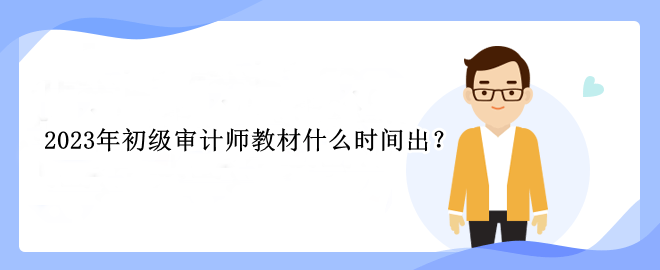 2023年初级审计师教材什么时间出？